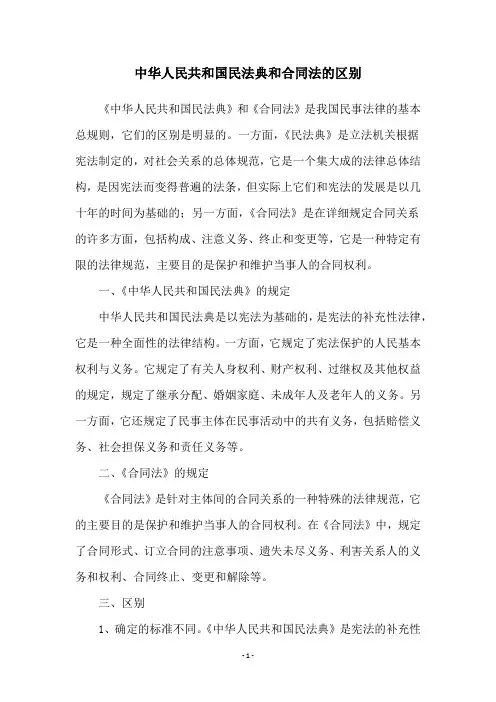 中华人民共和国民法典和合同法的区别

《中华人民共和国民法典》和《合同法》是我国民事法律的基本总规则，它们的区别是明显的。一方面，《民法典》是立法机关根据宪法制定的，对社会关系的总体规范，它是一个集大成的法律总体结构，是因宪法而变得普遍的法条，但实际上它们和宪法的发展是以几十年的时间为基础的；另一方面，《合同法》是在详细规定合同关系的许多方面，包括构成、注意义务、终止和变更等，它是一种特定有限的法律规范，主要目的是保护和维护当事人的合同权利。

一、《中华人民共和国民法典》的规定

中华人民共和国民法典是以宪法为基础的，是宪法的补充性法律，它是一种全面性的法律结构。一方面，它规定了宪法保护的人民基本权利与义务。它规定了有关人身权利、财产权利、过继权及其他权益的规定，规定了继承分配、婚姻家庭、未成年人及老年人的义务。另一方面，它还规定了民事主体在民事活动中的共有义务，包括赔偿义务、社会担保义务和责任义务等。

二、《合同法》的规定

《合同法》是针对主体间的合同关系的一种特殊的法律规范，它的主要目的是保护和维护当事人的合同权利。在《合同法》中，规定了合同形式、订立合同的注意事项、遗失未尽义务、利害关系人的义务和权利、合同终止、变更和解除等。

三、区别

1、确定的标准不同。《中华人民共和国民法典》是宪法的补充性

- 1 -